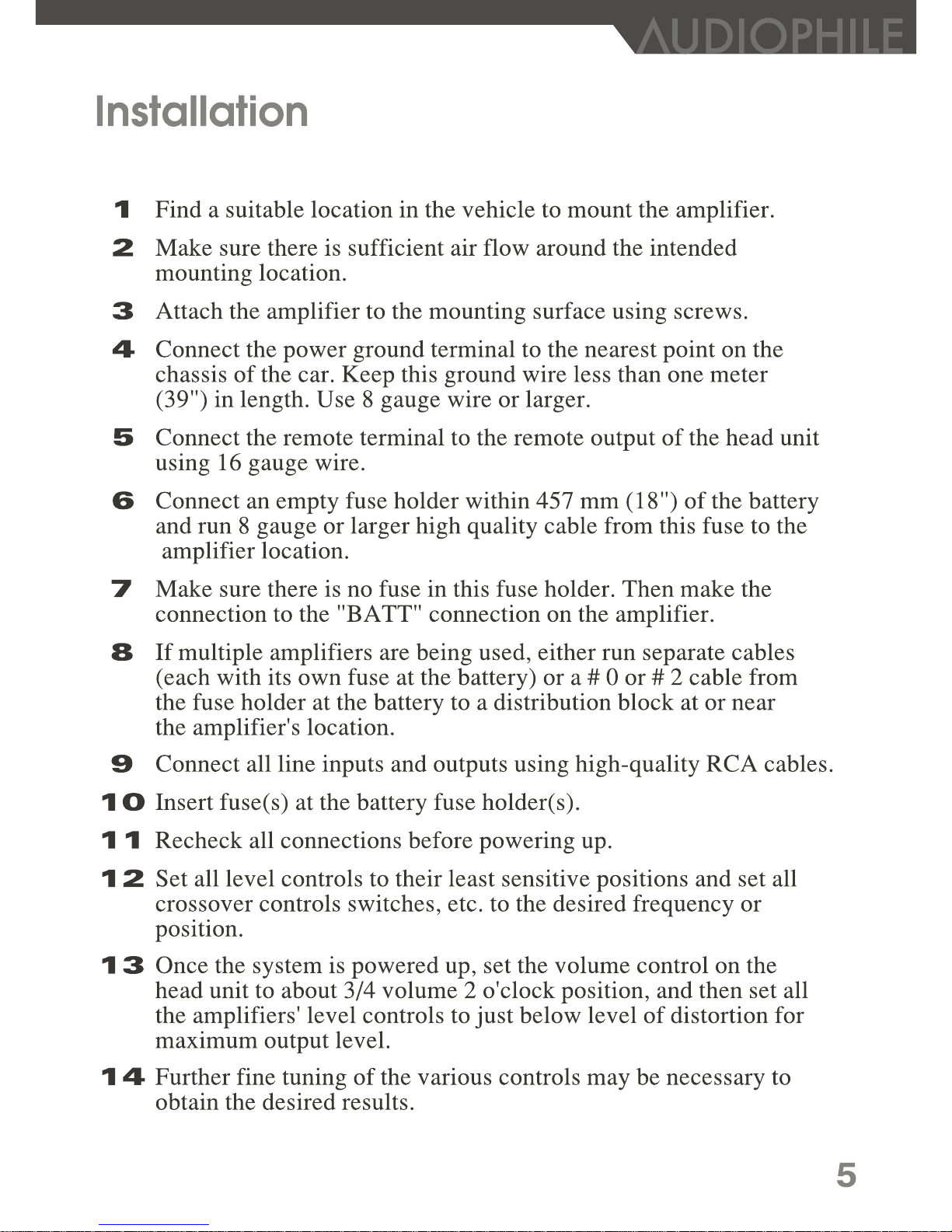 AUDIOPHILE

Installation

1 Find a suitable location in the vehicle to mount the amplifier.

2 Make sure there is sufficient air flow around the intended mounting location.

3 Attach the amplifier to the mounting surface using screws.

4 Connect the power ground terminal to the nearest point on the chassis of the car. Keep this ground wire less than one meter (39") in length. Use 8 gauge wire or larger.

5 Connect the remote terminal to the remote output of the head unit using 16 gauge wire.

6 Connect an empty fuse holder within 457 mm (18") of the battery and run 8 gauge or larger high quality cable from this fuse to the amplifier location.

7 Make sure there is no fuse in this fuse holder. Then make the connection to the "BATT" connection on the amplifier.

8 If multiple amplifiers are being used, either run separate cables (each with its own fuse at the battery) or a # 0 or # 2 cable from the fuse holder at the battery to a distribution block at or near the amplifier's location.

9 Connect all line inputs and outputs using high-quality RCA cables.

10 Insert fuse(s) at the battery fuse holder(s).

11 Recheck all connections before powering up.

12 Set all level controls to their least sensitive positions and set all crossover controls switches, etc. to the desired frequency or position.

13 Once the system is powered up, set the volume control on the head unit to about 3/4 volume 2 o'clock position, and then set all the amplifiers' level controls to just below level of distortion for maximum output level.

14 Further fine tuning of the various controls may be necessary to obtain the desired results.

5